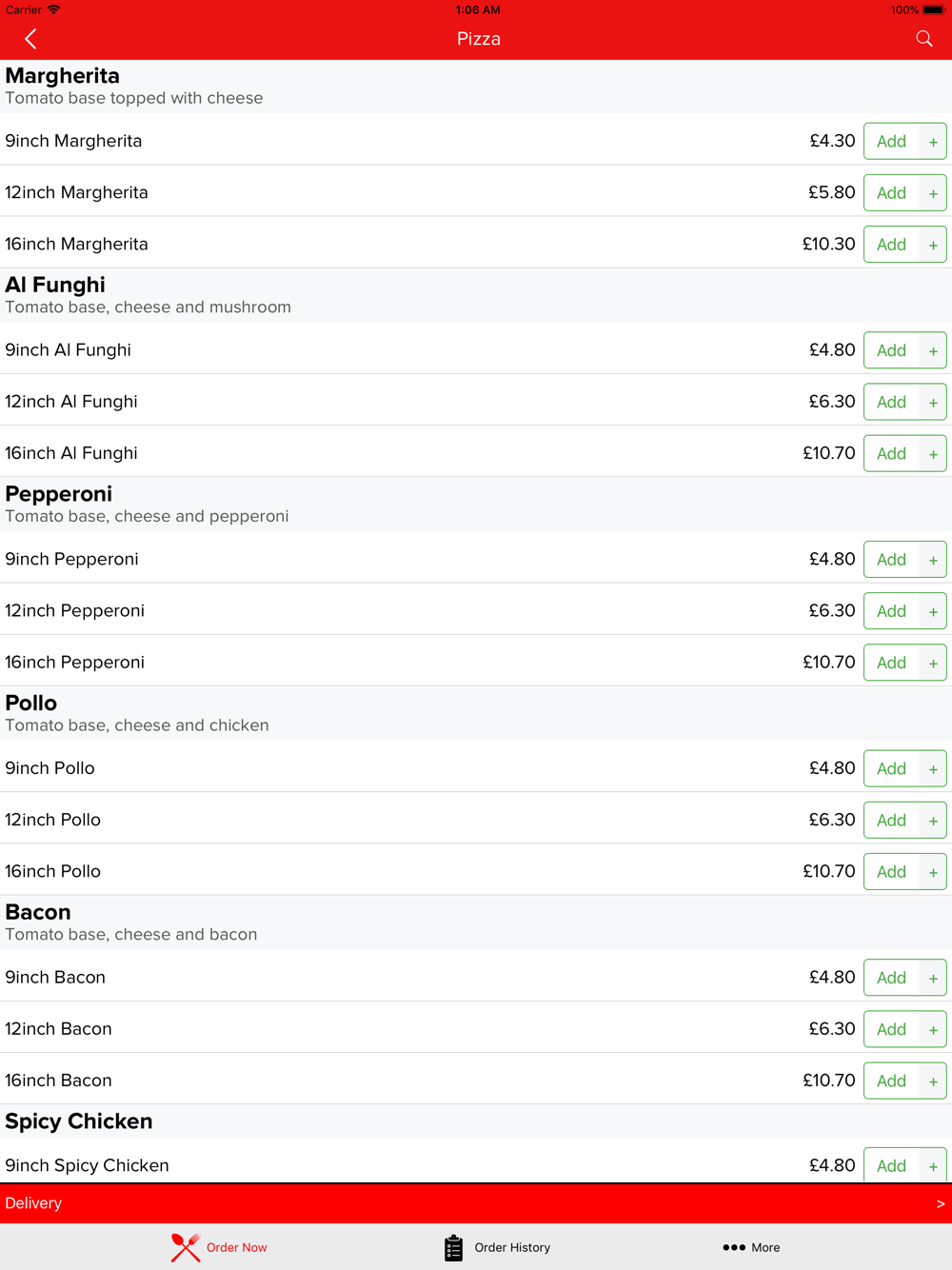 Carrier 1:06 AM 100%

Pizza

Margherita
Tomato base topped with cheese

9inch Margherita £4.30 Add +

12inch Margherita £5.80 Add +

16inch Margherita £10.30 Add +

Al Funghi
Tomato base, cheese and mushroom

9inch Al Funghi £4.80 Add +

12inch Al Funghi £6.30 Add +

16inch Al Funghi £10.70 Add +

Pepperoni
Tomato base, cheese and pepperoni

9inch Pepperoni £4.80 Add +

12inch Pepperoni £6.30 Add +

16inch Pepperoni £10.70 Add +

Pollo
Tomato base, cheese and chicken

9inch Pollo £4.80 Add +

12inch Pollo £6.30 Add +

16inch Pollo £10.70 Add +

Bacon
Tomato base, cheese and bacon

9inch Bacon £4.80 Add +

12inch Bacon £6.30 Add +

16inch Bacon £10.70 Add +

Spicy Chicken

9inch Spicy Chicken £4.80 Add +

Delivery >

Order Now Order History More